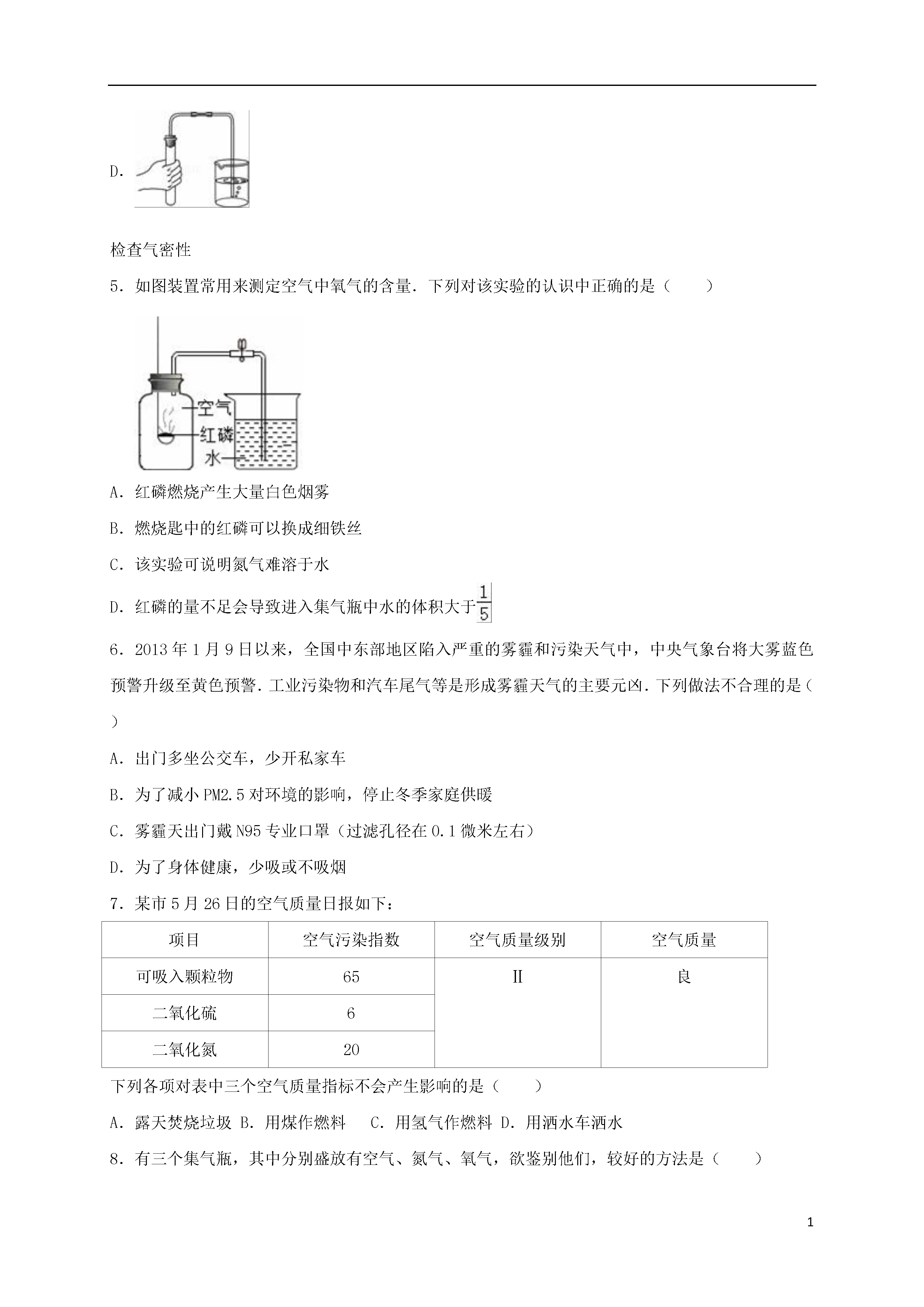 D.

检查气密性

5．如图装置常用来测定空气中氧气的含量．下列对该实验的认识中正确的是（　　）

空气
红磷
水

A．红磷燃烧产生大量白色烟雾

B．燃烧匙中的红磷可以换成细铁丝

C．该实验可说明氮气难溶于水

D．红磷的量不足会导致进入集气瓶中水的体积大于$\frac{1}{5}$

6．2013年1月9日以来，全国中东部地区陷入严重的雾霾和污染天气中，中央气象台将大雾蓝色预警升级至黄色预警．工业污染物和汽车尾气等是形成雾霾天气的主要元凶．下列做法不合理的是（　　）

A．出门多坐公交车，少开私家车

B．为了减小PM2.5对环境的影响，停止冬季家庭供暖

C．雾霾天出门戴N95专业口罩（过滤孔径在0.1微米左右）

D．为了身体健康，少吸或不吸烟

7．某市5月26日的空气质量日报如下：

| 项目 | 空气污染指数 | 空气质量级别 | 空气质量 |
|---|---|---|---|
| 可吸入颗粒物 | 65 | II | 良 |
| 二氧化硫 | 6 | | |
| 二氧化氮 | 20 | | |

下列各项对表中三个空气质量指标不会产生影响的是（　　）

A．露天焚烧垃圾 B．用煤作燃料　C．用氢气作燃料 D．用洒水车洒水

8．有三个集气瓶，其中分别盛放有空气、氮气、氧气，欲鉴别他们，较好的方法是（　　）

1